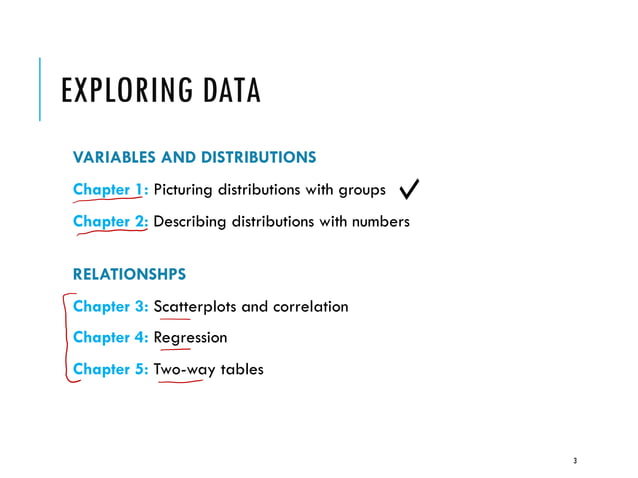 EXPLORING DATA

VARIABLES AND DISTRIBUTIONS

Chapter 1: Picturing distributions with groups ✓

Chapter 2: Describing distributions with numbers

RELATIONSHPS

Chapter 3: Scatterplots and correlation

Chapter 4: Regression

Chapter 5: Two-way tables

3